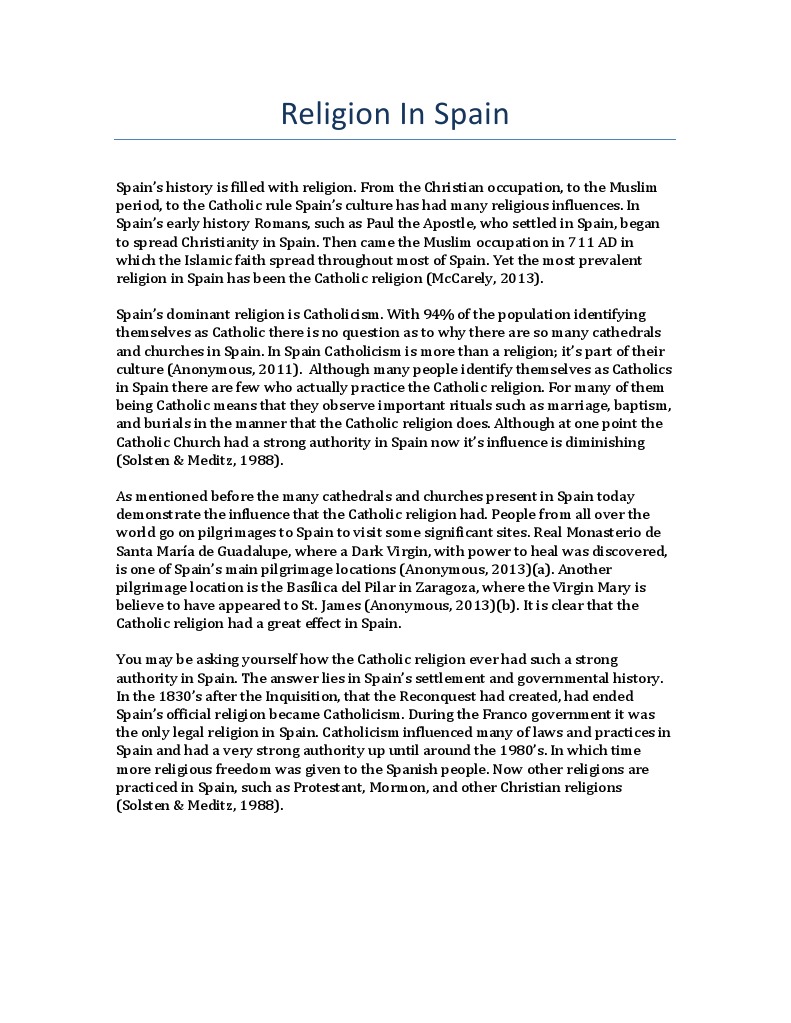 Religion In Spain

Spain's history is filled with religion. From the Christian occupation, to the Muslim period, to the Catholic rule Spain's culture has had many religious influences. In Spain's early history Romans, such as Paul the Apostle, who settled in Spain, began to spread Christianity in Spain. Then came the Muslim occupation in 711 AD in which the Islamic faith spread throughout most of Spain. Yet the most prevalent religion in Spain has been the Catholic religion (McCarely, 2013).

Spain's dominant religion is Catholicism. With 94% of the population identifying themselves as Catholic there is no question as to why there are so many cathedrals and churches in Spain. In Spain Catholicism is more than a religion; it's part of their culture (Anonymous, 2011). Although many people identify themselves as Catholics in Spain there are few who actually practice the Catholic religion. For many of them being Catholic means that they observe important rituals such as marriage, baptism, and burials in the manner that the Catholic religion does. Although at one point the Catholic Church had a strong authority in Spain now it's influence is diminishing (Solsten & Meditz, 1988).

As mentioned before the many cathedrals and churches present in Spain today demonstrate the influence that the Catholic religion had. People from all over the world go on pilgrimages to Spain to visit some significant sites. Real Monasterio de Santa María de Guadalupe, where a Dark Virgin, with power to heal was discovered, is one of Spain's main pilgrimage locations (Anonymous, 2013)(a). Another pilgrimage location is the Basílica del Pilar in Zaragoza, where the Virgin Mary is believe to have appeared to St. James (Anonymous, 2013)(b). It is clear that the Catholic religion had a great effect in Spain.

You may be asking yourself how the Catholic religion ever had such a strong authority in Spain. The answer lies in Spain's settlement and governmental history. In the 1830's after the Inquisition, that the Reconquest had created, had ended Spain's official religion became Catholicism. During the Franco government it was the only legal religion in Spain. Catholicism influenced many of laws and practices in Spain and had a very strong authority up until around the 1980's. In which time more religious freedom was given to the Spanish people. Now other religions are practiced in Spain, such as Protestant, Mormon, and other Christian religions (Solsten & Meditz, 1988).